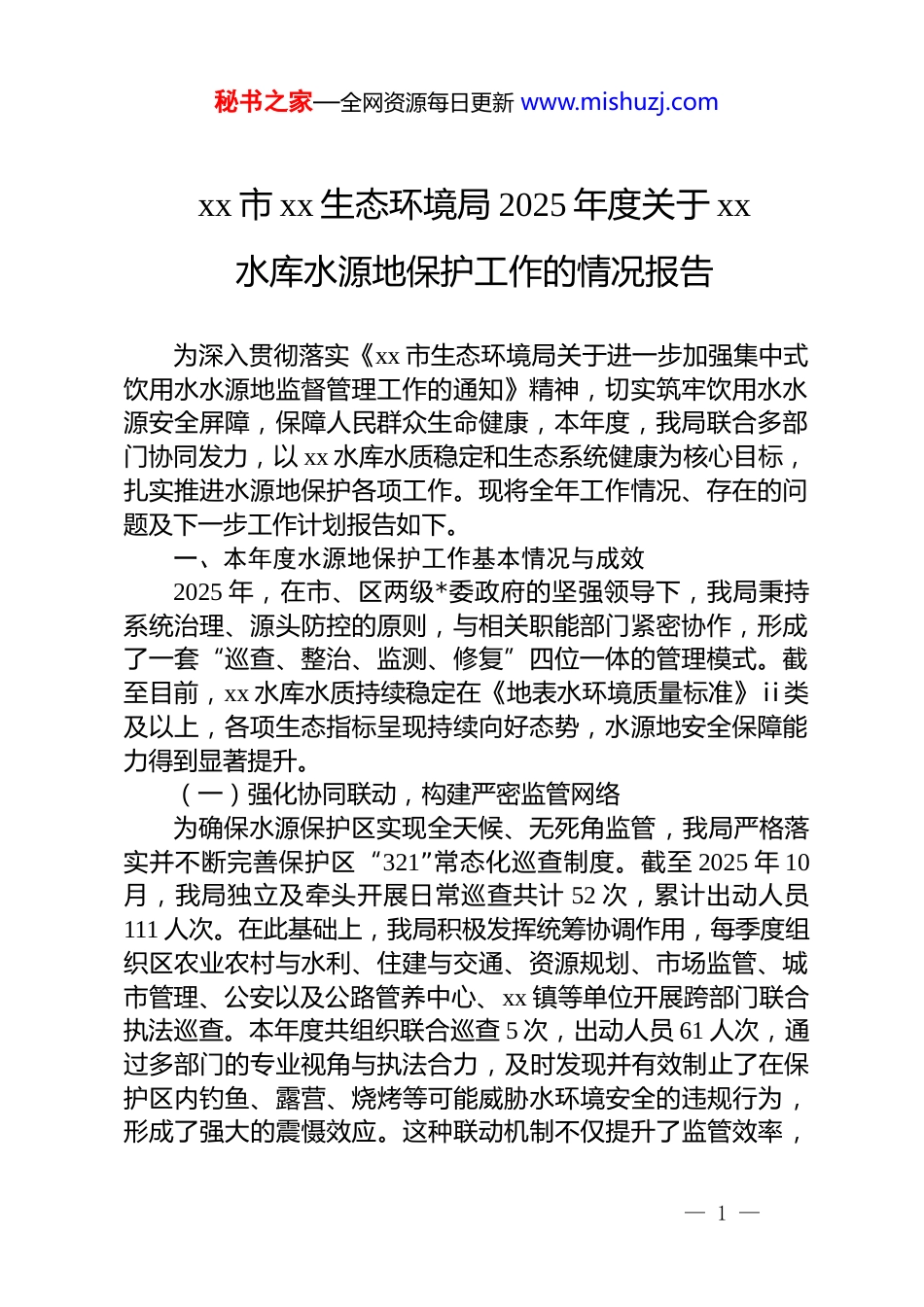 秘书之家—全网资源每日更新 www.mishuzj.com

xx 市 xx 生态环境局 2025 年度关于 xx 水库水源地保护工作的情况报告

为深入贯彻落实《xx 市生态环境局关于进一步加强集中式饮用水水源地监督管理工作的通知》精神，切实筑牢饮用水水源安全屏障，保障人民群众生命健康，本年度，我局联合多部门协同发力，以 xx 水库水质稳定和生态系统健康为核心目标，扎实推进水源地保护各项工作。现将全年工作情况、存在的问题及下一步工作计划报告如下。

一、本年度水源地保护工作基本情况与成效

2025 年，在市、区两级*委政府的坚强领导下，我局秉持系统治理、源头防控的原则，与相关职能部门紧密协作，形成了一套“巡查、整治、监测、修复”四位一体的管理模式。截至目前，xx 水库水质持续稳定在《地表水环境质量标准》ii 类及以上，各项生态指标呈现持续向好态势，水源地安全保障能力得到显著提升。

（一）强化协同联动，构建严密监管网络

为确保水源保护区实现全天候、无死角监管，我局严格落实并不断完善保护区“321”常态化巡查制度。截至 2025 年 10 月，我局独立及牵头开展日常巡查共计 52 次，累计出动人员 111 人次。在此基础上，我局积极发挥统筹协调作用，每季度组织区农业农村与水利、住建与交通、资源规划、市场监管、城市管理、公安以及公路管养中心、xx 镇等单位开展跨部门联合执法巡查。本年度共组织联合巡查 5 次，出动人员 61 人次，通过多部门的专业视角与执法合力，及时发现并有效制止了在保护区内钓鱼、露营、烧烤等可能威胁水环境安全的违规行为，形成了强大的震慑效应。这种联动机制不仅提升了监管效率，

— 1 —